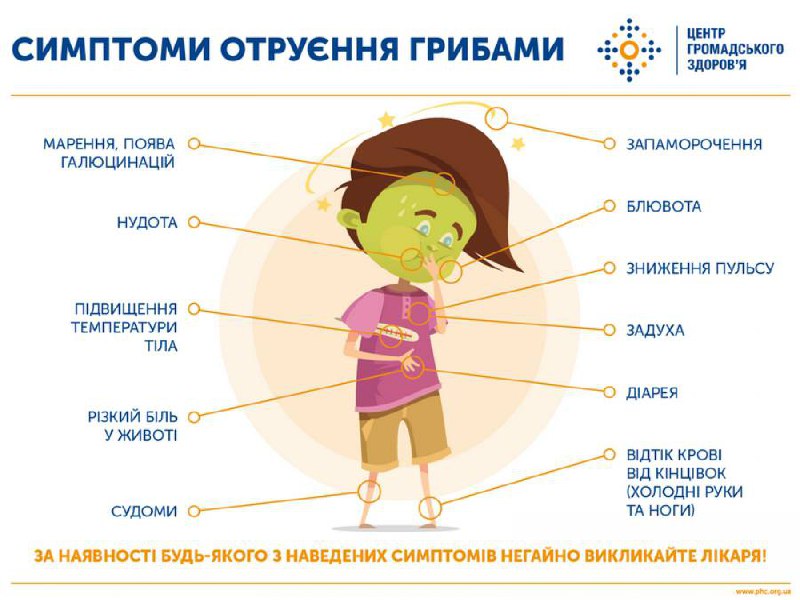 СИМПТОМИ ОТРУЄННЯ ГРИБАМИ

ЦЕНТР ГРОМАДСЬКОГО ЗДОРОВ'Я

МАРЕННЯ, ПОЯВА ГАЛЮЦИНАЦІЙ

НУДОТА

ПІДВИЩЕННЯ ТЕМПЕРАТУРИ ТІЛА

РІЗКИЙ БІЛЬ У ЖИВОТІ

СУДОМИ

ЗАПАМОРОЧЕННЯ

БЛЮВОТА

ЗНИЖЕННЯ ПУЛЬСУ

ЗАДУХА

ДІАРЕЯ

ВІДТІК КРОВІ ВІД КІНЦІВОК (ХОЛОДНІ РУКИ ТА НОГИ)

ЗА НАЯВНОСТІ БУДЬ-ЯКОГО З НАВЕДЕНИХ СИМПТОМІВ НЕГАЙНО ВИКЛИКАЙТЕ ЛІКАРЯ!

www.phc.org.ua